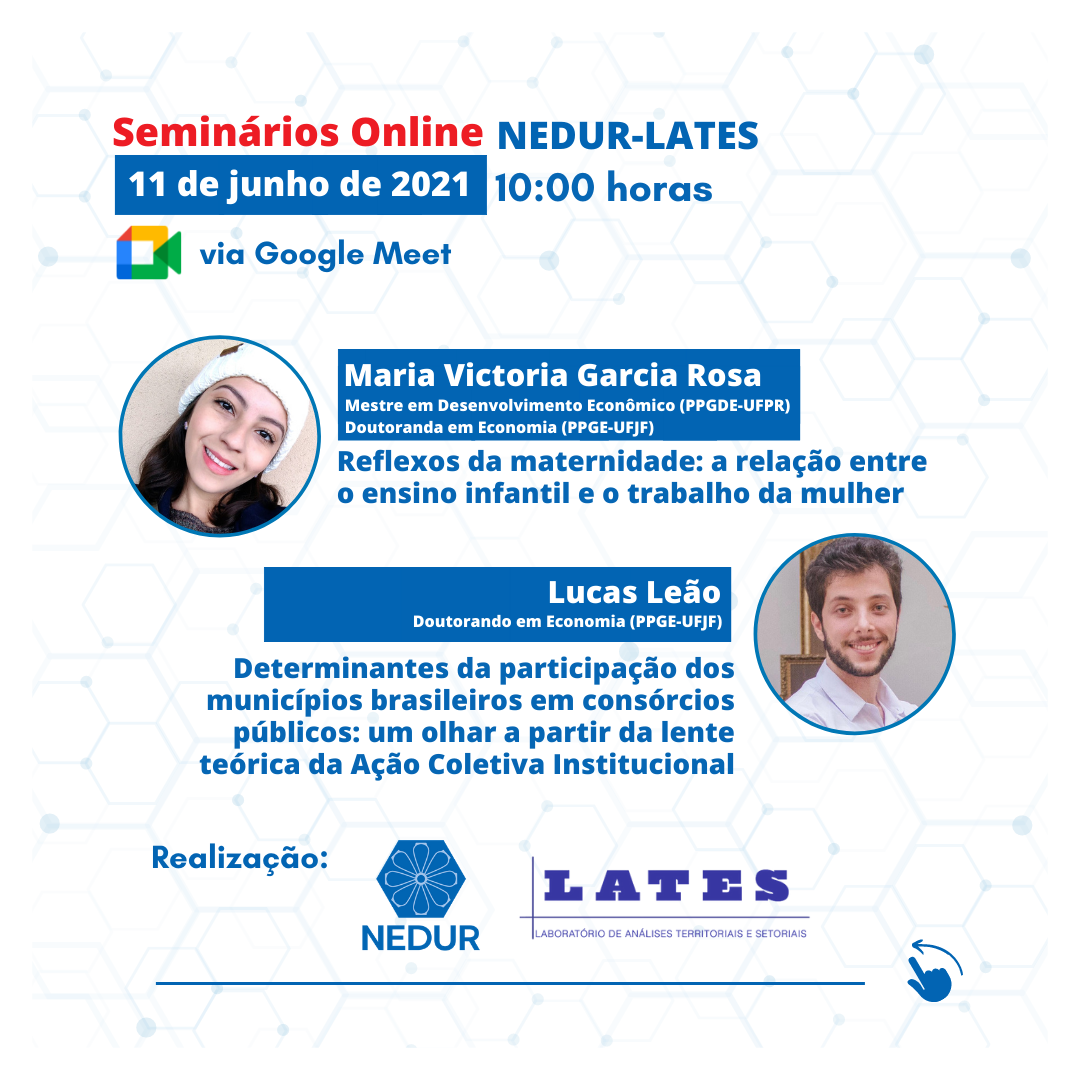 Seminários Online NEDUR-LATES
11 de junho de 2021 10:00 horas
via Google Meet

Maria Victoria Garcia Rosa
Mestre em Desenvolvimento Econômico (PPGDE-UFPR)
Doutoranda em Economia (PPGE-UFJF)
Reflexos da maternidade: a relação entre o ensino infantil e o trabalho da mulher

Lucas Leão
Doutorando em Economia (PPGE-UFJF)
Determinantes da participação dos municípios brasileiros em consórcios públicos: um olhar a partir da lente teórica da Ação Coletiva Institucional

Realização:
NEDUR
LATES
LABORATÓRIO DE ANÁLISES TERRITORIAIS E SETORIAIS